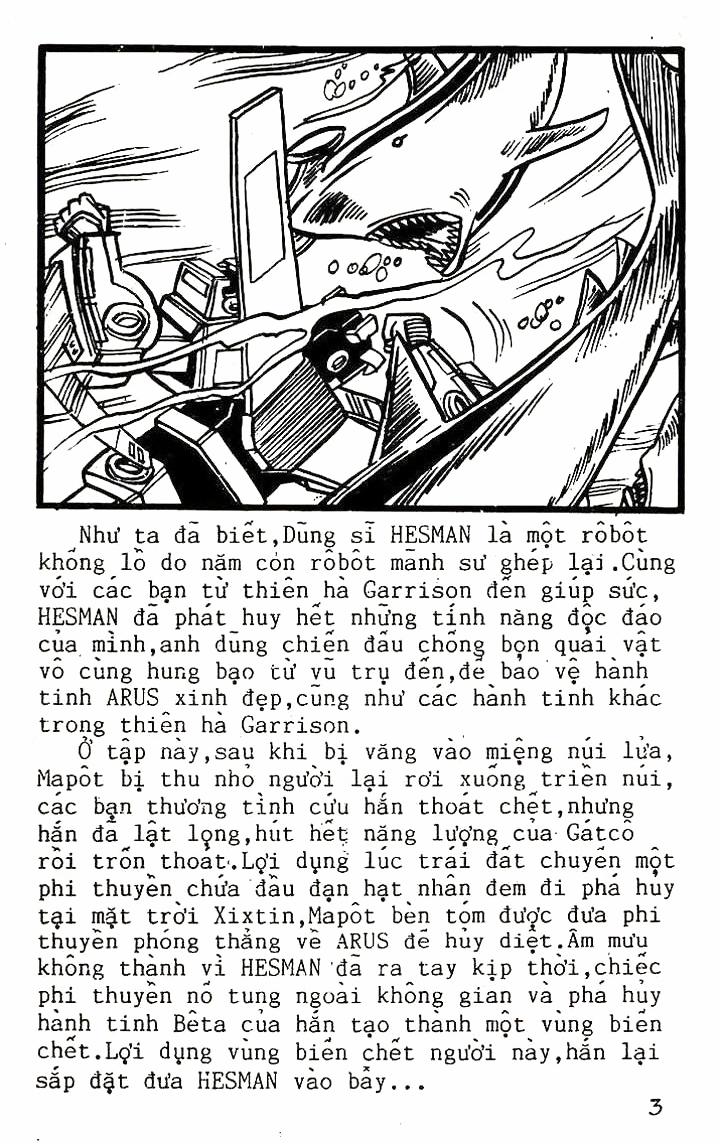 Như ta đã biết,Dũng sĩ HESMAN là một rôbôt khổng lồ do năm con rôbôt mãnh sư ghép lại.Cùng với các bạn từ thiên hà Garrison đến giúp sức, HESMAN đã phát huy hết những tính năng độc đáo của mình,anh dũng chiến đấu chống bọn quái vật vô cùng hung bạo từ vũ trụ đến,để bảo vệ hành tinh ARUS xinh đẹp,cũng như các hành tinh khác trong thiên hà Garrison.

Ở tập này,sau khi bị văng vào miệng núi lửa, Mapôt bị thu nhỏ người lại rơi xuống triền núi, các bạn thương tình cứu hắn thoát chết,nhưng hắn đã lật lọng,hút hết năng lượng của Gatcô rồi trốn thoát.Lợi dụng lúc trái đất chuyển một phi thuyền chứa đầu đạn hạt nhân đem đi phá hủy tại mặt trời Xixtin,Mapôt bèn tóm được đưa phi thuyền phóng thẳng về ARUS để hủy diệt.Âm mưu không thành vì HESMAN đã ra tay kịp thời,chiếc phi thuyền nổ tung ngoài không gian và phá hủy hành tinh Bêta của hắn tạo thành một vùng biển chết.Lợi dụng vùng biển chết người này,hắn lại sắp đặt đưa HESMAN vào bẫy...

3